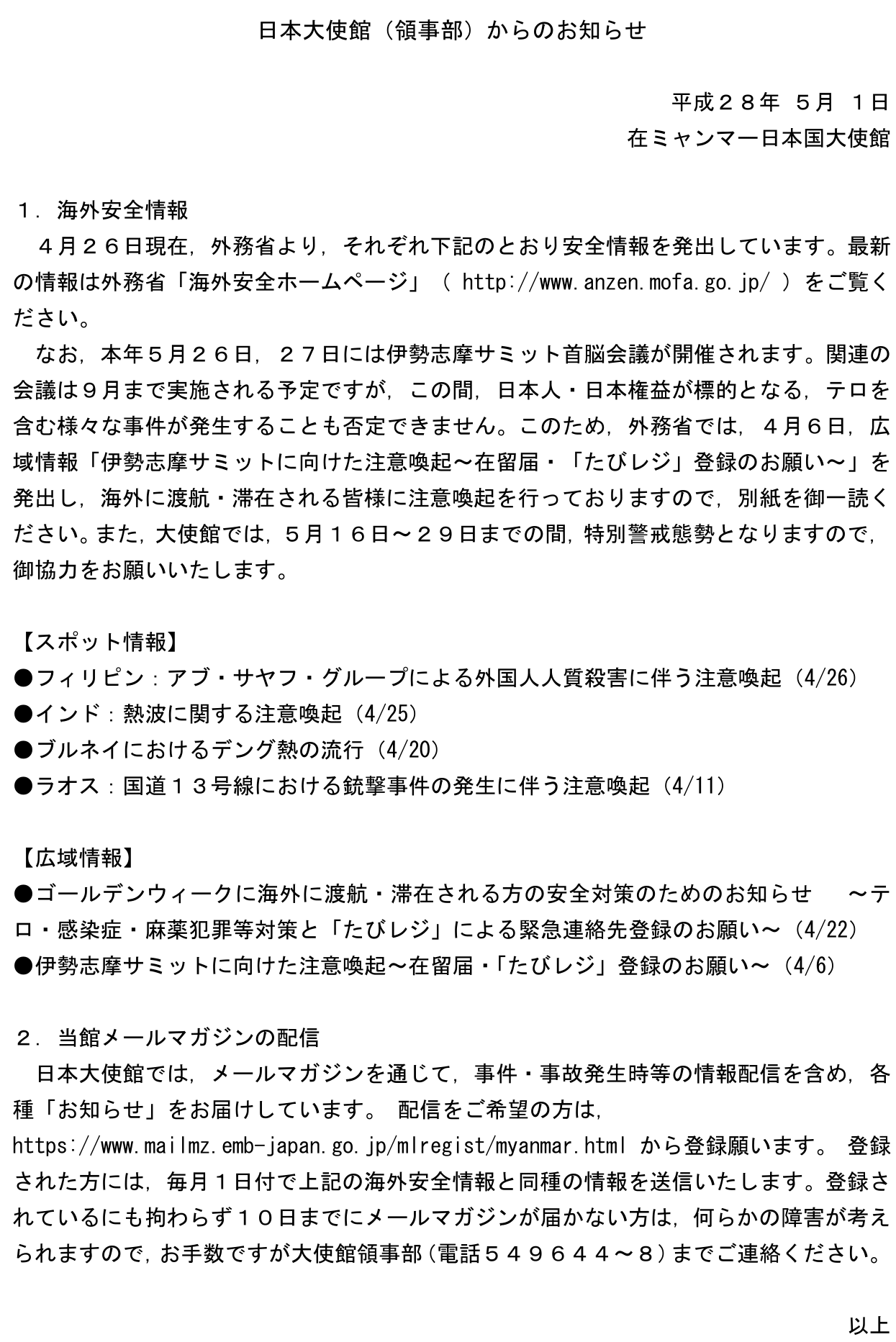 日本大使館（領事部）からのお知らせ

平成２８年 5月 1日
在ミャンマー日本国大使館

１．海外安全情報
４月２６日現在，外務省より，それぞれ下記のとおり安全情報を発出しています。最新の情報は外務省「海外安全ホームページ」（ http://www.anzen.mofa.go.jp/ ）をご覧ください。
なお，本年５月２６日，２７日には伊勢志摩サミット首脳会議が開催されます。関連の会議は９月まで実施される予定ですが，この間，日本人・日本権益が標的となる，テロを含む様々な事件が発生することも否定できません。このため，外務省では，４月６日，広域情報「伊勢志摩サミットに向けた注意喚起～在留届・「たびレジ」登録のお願い～」を発出し，海外に渡航・滞在される皆様に注意喚起を行っておりますので，別紙を御一読ください。また，大使館では，５月１６日～２９日までの間，特別警戒態勢となりますので，御協力をお願いいたします。

【スポット情報】
●フィリピン：アブ・サヤフ・グループによる外国人人質殺害に伴う注意喚起（4/26）
●インド：熱波に関する注意喚起（4/25）
●ブルネイにおけるデング熱の流行（4/20）
●ラオス：国道１３号線における銃撃事件の発生に伴う注意喚起（4/11）

【広域情報】
●ゴールデンウィークに海外に渡航・滞在される方の安全対策のためのお知らせ　～テロ・感染症・麻薬犯罪等対策と「たびレジ」による緊急連絡先登録のお願い～（4/22）
●伊勢志摩サミットに向けた注意喚起～在留届・「たびレジ」登録のお願い～（4/6）

２．当館メールマガジンの配信
日本大使館では，メールマガジンを通じて，事件・事故発生時等の情報配信を含め，各種「お知らせ」をお届けしています。 配信をご希望の方は，https://www.mailmz.emb-japan.go.jp/mlregist/myanmar.html から登録願います。 登録された方には，毎月１日付で上記の海外安全情報と同種の情報を送信いたします。登録されているにも拘わらず１０日までにメールマガジンが届かない方は，何らかの障害が考えられますので，お手数ですが大使館領事部（電話５４９６４４～８）までご連絡ください。

以上